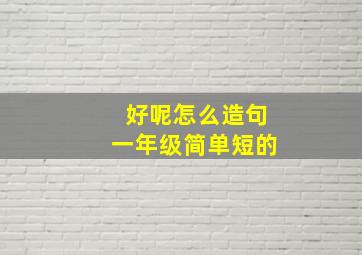 好呢怎么造句
一年级简单短的